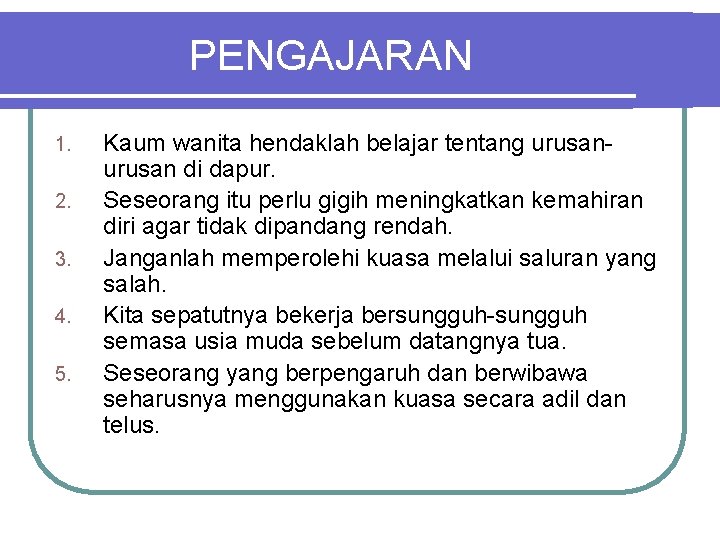 PENGAJARAN

1. Kaum wanita hendaklah belajar tentang urusan-urusan di dapur.
2. Seseorang itu perlu gigih meningkatkan kemahiran diri agar tidak dipandang rendah.
3. Janganlah memperolehi kuasa melalui saluran yang salah.
4. Kita sepatutnya bekerja bersungguh-sungguh semasa usia muda sebelum datangnya tua.
5. Seseorang yang berpengaruh dan berwibawa seharusnya menggunakan kuasa secara adil dan telus.